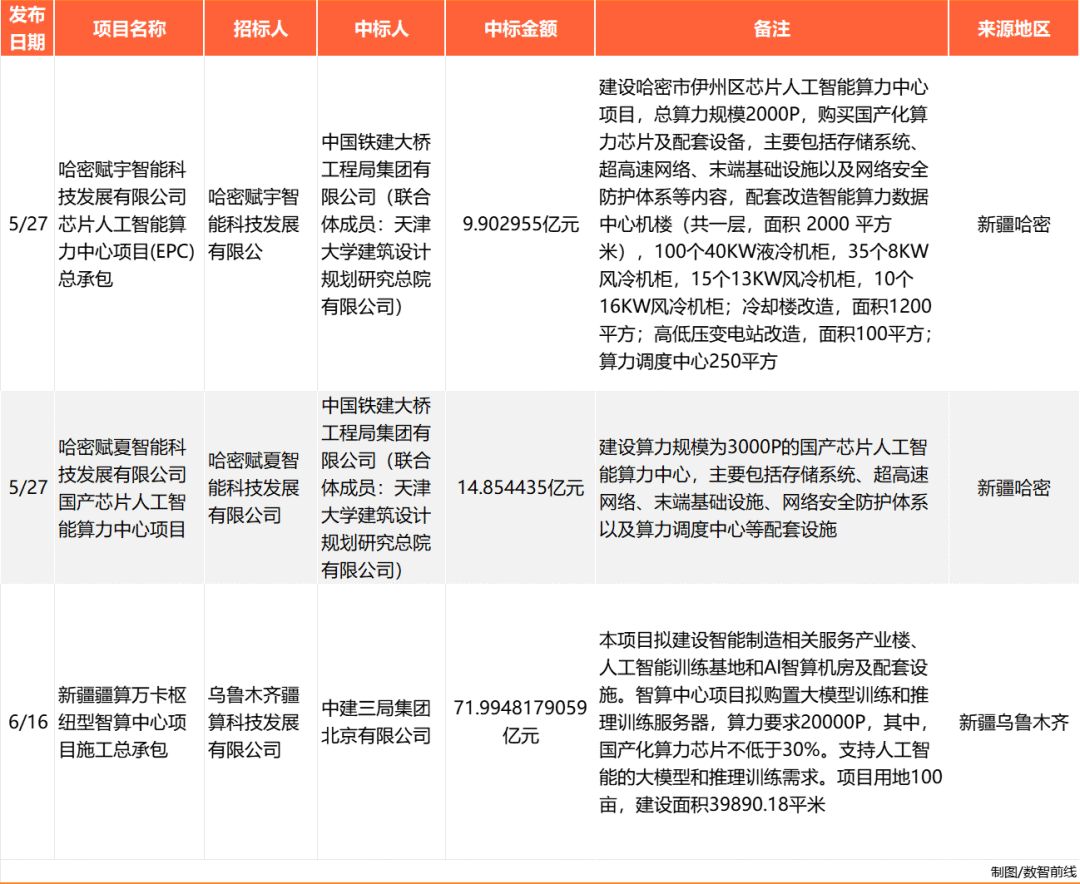 | 发布日期 | 项目名称 | 招标人 | 中标人 | 中标金额 | 备注 | 来源地区 |
|---|---|---|---|---|---|---|
| 5/27 | 哈密赋宇智能科技发展有限公司芯片人工智能算力中心项目(EPC)总承包 | 哈密赋宇智能科技发展有限公 | 中国铁建大桥工程局集团有限公司（联合体成员：天津大学建筑设计规划研究总院有限公司） | 9.902955亿元 | 建设哈密市伊州区芯片人工智能算力中心项目，总算力规模2000P，购买国产化算力芯片及配套设备，主要包括存储系统、超高速网络、末端基础设施以及网络安全防护体系等内容，配套改造智能算力数据中心机楼（共一层，面积 2000 平方米），100个40KW液冷机柜，35个8KW风冷机柜，15个13KW风冷机柜，10个16KW风冷机柜；冷却楼改造，面积1200平方；高低压变电站改造，面积100平方；算力调度中心250平方 | 新疆哈密 |
| 5/27 | 哈密赋夏智能科技发展有限公司国产芯片人工智能算力中心项目 | 哈密赋夏智能科技发展有限公司 | 中国铁建大桥工程局集团有限公司（联合体成员：天津大学建筑设计规划研究总院有限公司） | 14.854435亿元 | 建设算力规模为3000P的国产芯片人工智能算力中心，主要包括存储系统、超高速网络、末端基础设施、网络安全防护体系以及算力调度中心等配套设施 | 新疆哈密 |
| 6/16 | 新疆疆算万卡枢纽型智算中心项目施工总承包 | 乌鲁木齐疆算科技发展有限公司 | 中建三局集团北京有限公司 | 71.9948179059亿元 | 本项目拟建设智能制造相关服务产业楼、人工智能训练基地和AI智算机房及配套设施。智算中心项目拟购置大模型训练和推理训练服务器，算力要求20000P，其中，国产化算力芯片不低于30%。支持人工智能的大模型和推理训练需求。项目用地100亩，建设面积39890.18平米 | 新疆乌鲁木齐 |

制图/数智前线